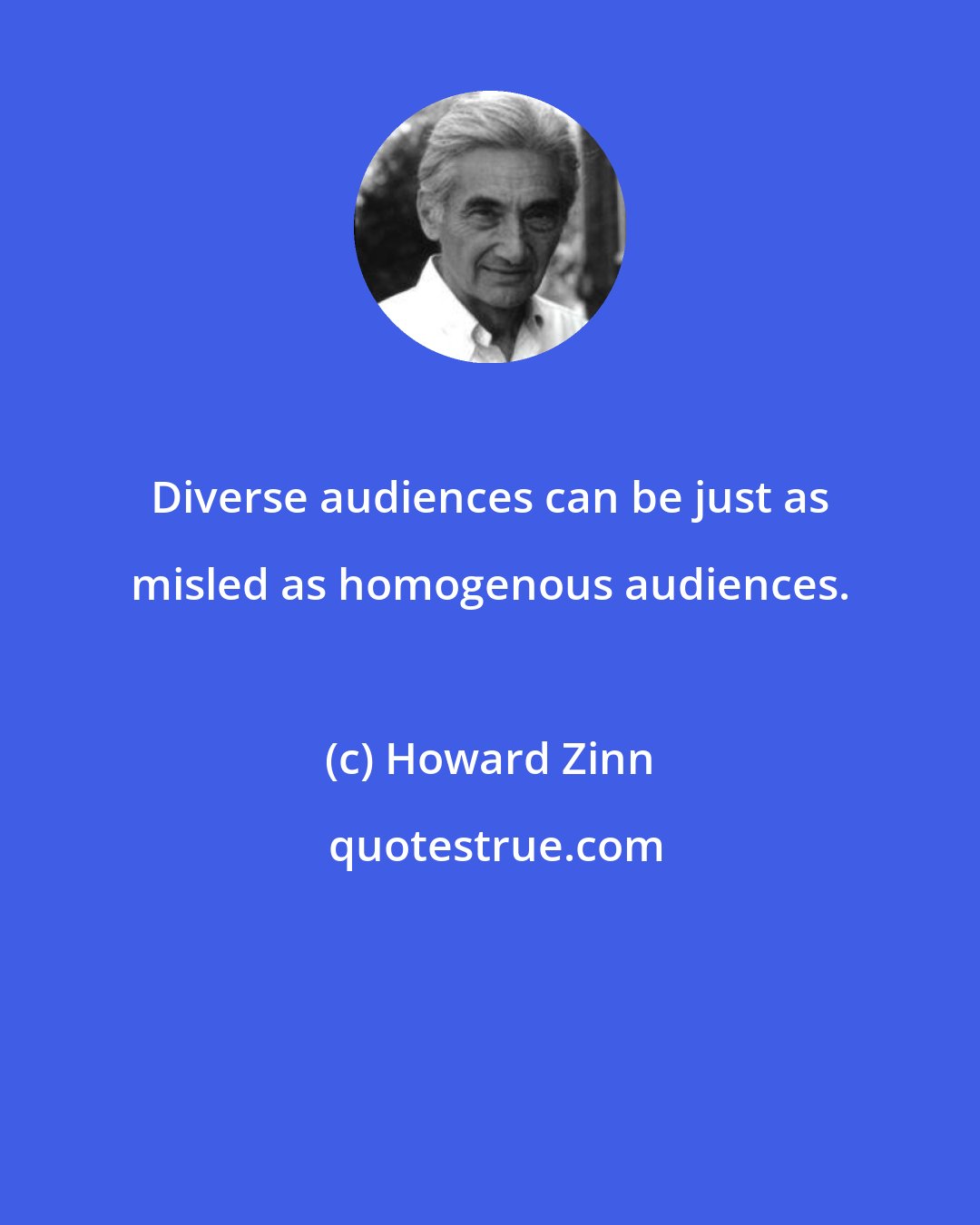 Diverse audiences can be just as misled as homogenous audiences.

(c) Howard Zinn

quotestrue.com